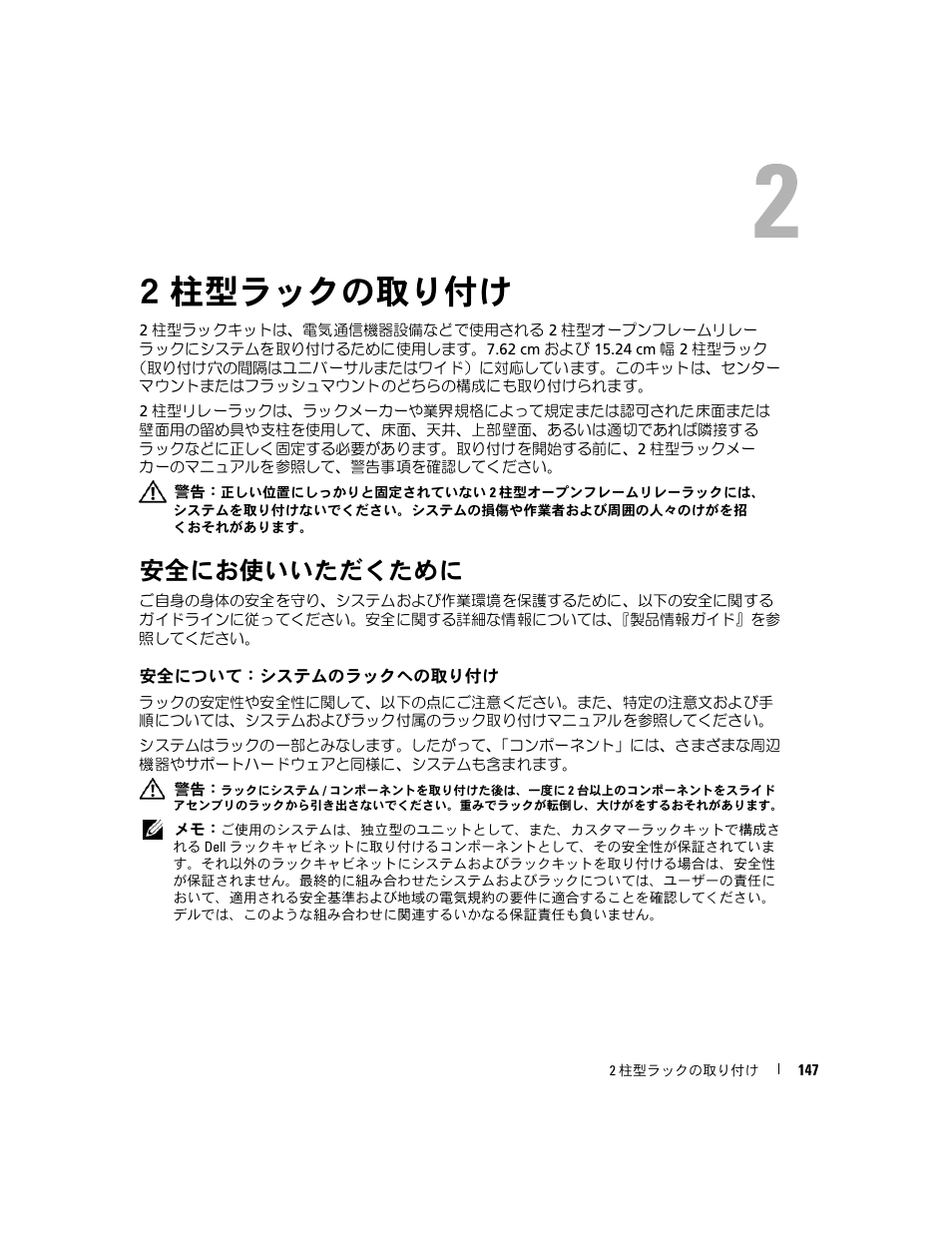 2

2 柱型ラックの取り付け

2 柱型ラックキットは、電気通信機器設備などで使用される 2 柱型オープンフレームリレーラックにシステムを取り付けるために使用します。7.62 cm および 15.24 cm 幅 2 柱型ラック（取り付け穴の間隔はユニバーサルまたはワイド）に対応しています。このキットは、センターマウントまたはフラッシュマウントのどちらの構成にも取り付けられます。

2 柱型リレーラックは、ラックメーカーや業界規格によって規定または認可された床面または壁面用の留め具や支柱を使用して、床面、天井、上部壁面、あるいは適切であれば隣接するラックなどに正しく固定する必要があります。取り付けを開始する前に、2 柱型ラックメーカーのマニュアルを参照して、警告事項を確認してください。

警告：正しい位置にしっかりと固定されていない 2 柱型オープンフレームリレーラックには、システムを取り付けないでください。システムの損傷や作業者および周囲の人々のけがを招くおそれがあります。

安全にお使いいただくために

ご自身の身体の安全を守り、システムおよび作業環境を保護するために、以下の安全に関するガイドラインに従ってください。安全に関する詳細な情報については、『製品情報ガイド』を参照してください。

安全について：システムのラックへの取り付け

ラックの安定性や安全性に関して、以下の点にご注意ください。また、特定の注意文および手順については、システムおよびラック付属のラック取り付けマニュアルを参照してください。

システムはラックの一部とみなします。したがって、「コンポーネント」には、さまざまな周辺機器やサポートハードウェアと同様に、システムも含まれます。

警告：ラックにシステム / コンポーネントを取り付けた後は、一度に 2 台以上のコンポーネントをスライドアセンブリのラックから引き出さないでください。重みでラックが転倒し、大けがをするおそれがあります。

メモ：ご使用のシステムは、独立型のユニットとして、また、カスタマーラックキットで構成される Dell ラックキャビネットに取り付けるコンポーネントとして、その安全性が保証されています。それ以外のラックキャビネットにシステムおよびラックキットを取り付ける場合は、安全性が保証されません。最終的に組み合わせたシステムおよびラックについては、ユーザーの責任において、適用される安全基準および地域の電気規約の要件に適合することを確認してください。デルでは、このような組み合わせに関連するいかなる保証責任も負いません。

2 柱型ラックの取り付け | 147